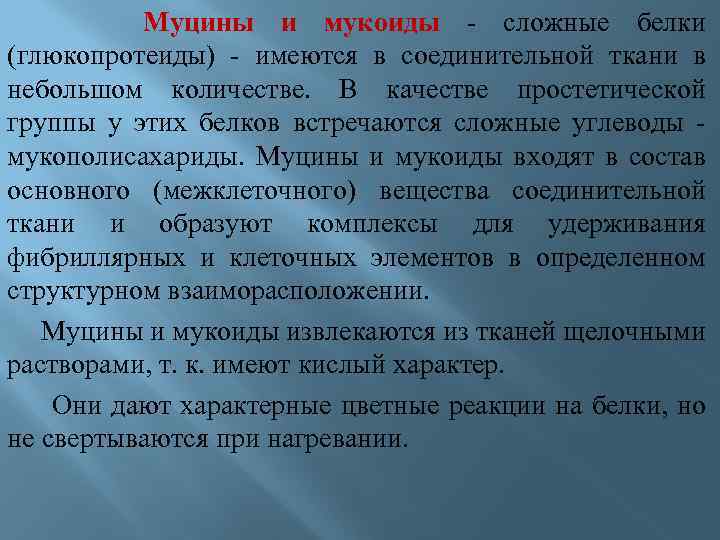 Муцины и мукоиды - сложные белки (глюкопротеиды) - имеются в соединительной ткани в небольшом количестве. В качестве простетической группы у этих белков встречаются сложные углеводы - мукополисахариды. Муцины и мукоиды входят в состав основного (межклеточного) вещества соединительной ткани и образуют комплексы для удерживания фибриллярных и клеточных элементов в определенном структурном взаиморасположении.

Муцины и мукоиды извлекаются из тканей щелочными растворами, т. к. имеют кислый характер.

Они дают характерные цветные реакции на белки, но не свертываются при нагревании.